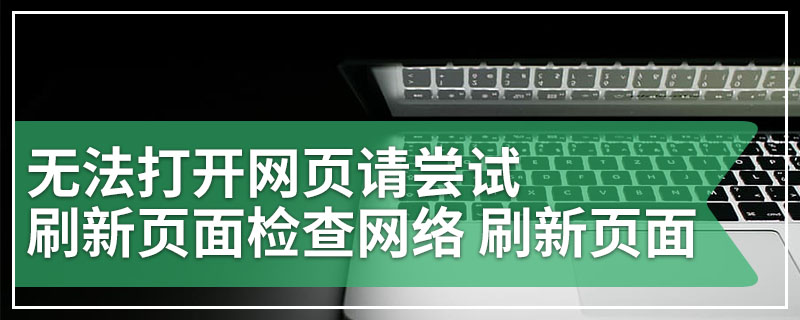 无法打开网页请尝试
刷新页面检查网络 刷新页面